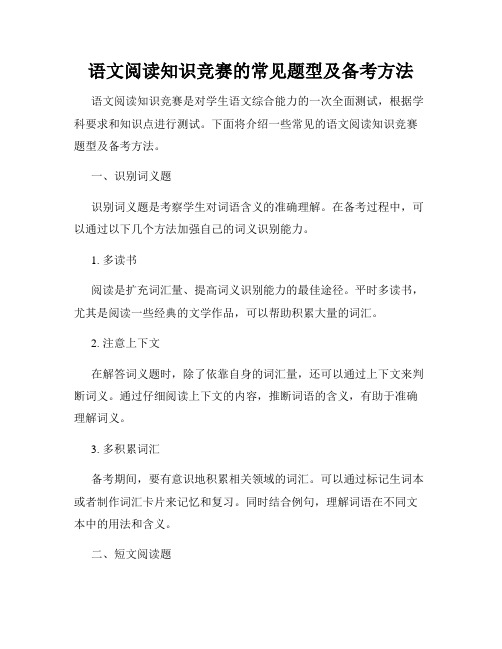 语文阅读知识竞赛的常见题型及备考方法

语文阅读知识竞赛是对学生语文综合能力的一次全面测试，根据学科要求和知识点进行测试。下面将介绍一些常见的语文阅读知识竞赛题型及备考方法。

一、识别词义题

识别词义题是考察学生对词语含义的准确理解。在备考过程中，可以通过以下几个方法加强自己的词义识别能力。

1. 多读书

阅读是扩充词汇量、提高词义识别能力的最佳途径。平时多读书，尤其是阅读一些经典的文学作品，可以帮助积累大量的词汇。

2. 注意上下文

在解答词义题时，除了依靠自身的词汇量，还可以通过上下文来判断词义。通过仔细阅读上下文的内容，推断词语的含义，有助于准确理解词义。

3. 多积累词汇

备考期间，要有意识地积累相关领域的词汇。可以通过标记生词本或者制作词汇卡片来记忆和复习。同时结合例句，理解词语在不同文本中的用法和含义。

二、短文阅读题